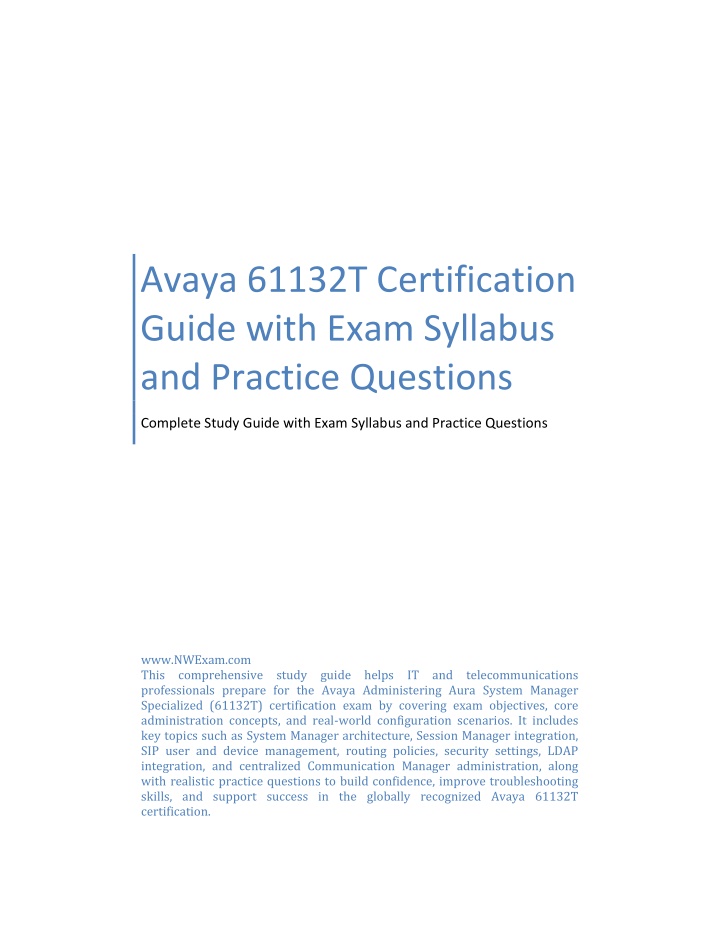 Avaya 61132T Certification Guide with Exam Syllabus and Practice Questions

Complete Study Guide with Exam Syllabus and Practice Questions

www.NWExam.com

This comprehensive study guide helps IT and telecommunications professionals prepare for the Avaya Administering Aura System Manager Specialized (61132T) certification exam by covering exam objectives, core administration concepts, and real-world configuration scenarios. It includes key topics such as System Manager architecture, Session Manager integration, SIP user and device management, routing policies, security settings, LDAP integration, and centralized Communication Manager administration, along with realistic practice questions to build confidence, improve troubleshooting skills, and support success in the globally recognized Avaya 61132T certification.